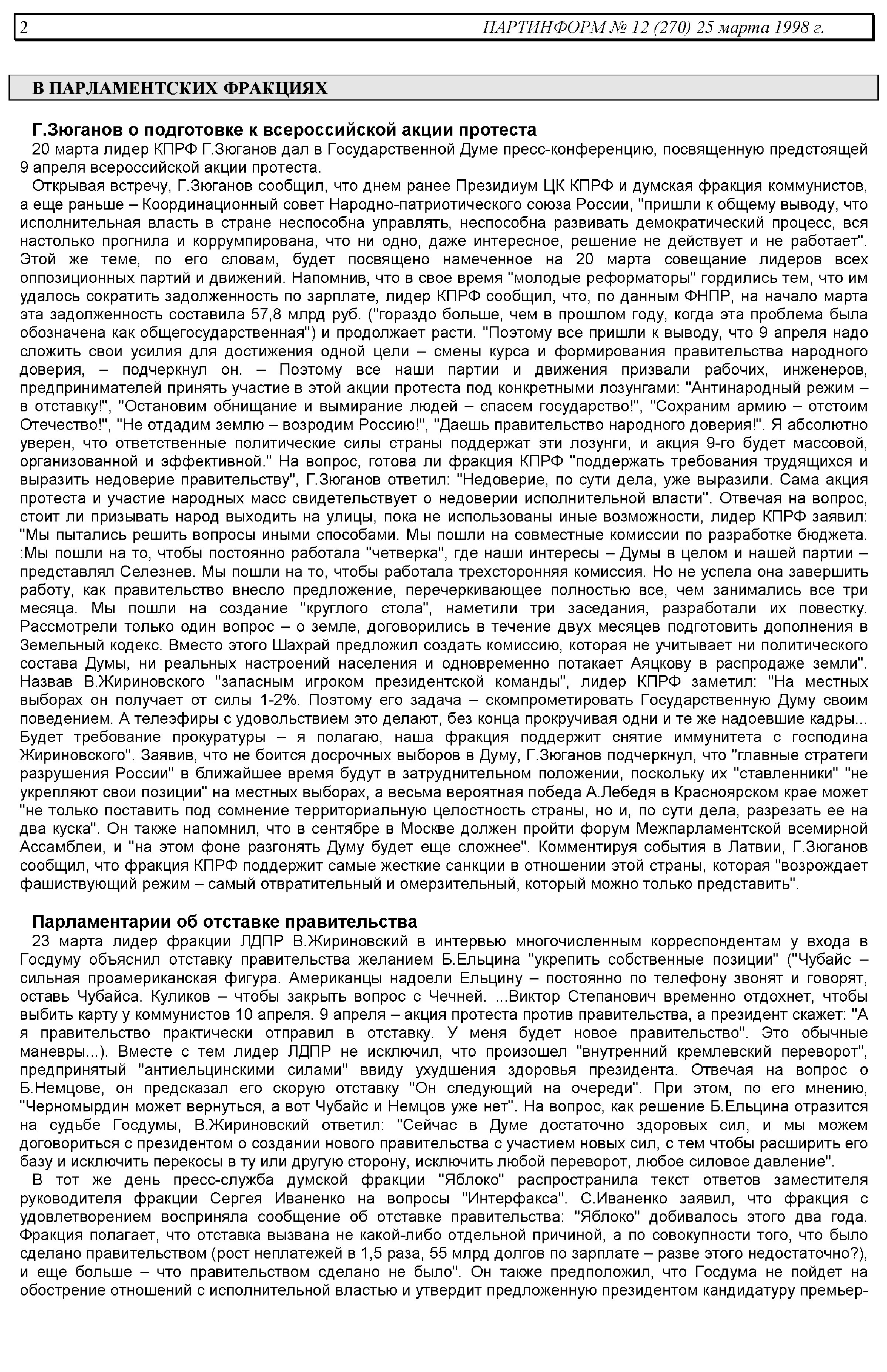 2 ПАРТИНФОРМ № 12 (270) 25 марта 1998 г.

В ПАРЛАМЕНТСКИХ ФРАКЦИЯХ

Г.Зюганов о подготовке к всероссийской акции протеста

20 марта лидер КПРФ Г.Зюганов дал в Государственной Думе пресс-конференцию, посвященную предстоящей 9 апреля всероссийской акции протеста.

Открывая встречу, Г.Зюганов сообщил, что днем ранее Президиум ЦК КПРФ и думская фракция коммунистов, а еще раньше – Координационный совет Народно-патриотического союза России, "пришли к общему выводу, что исполнительная власть в стране неспособна управлять, неспособна развивать демократический процесс, вся настолько прогнила и коррумпирована, что ни одно, даже интересное, решение не действует и не работает". Этой же теме, по его словам, будет посвящено намеченное на 20 марта совещание лидеров всех оппозиционных партий и движений. Напомнив, что в свое время "молодые реформаторы" гордились тем, что им удалось сократить задолженность по зарплате, лидер КПРФ сообщил, что, по данным ФНПР, на начало марта эта задолженность составила 57,8 млрд руб. ("гораздо больше, чем в прошлом году, когда эта проблема была обозначена как общегосударственная") и продолжает расти. "Поэтому все пришли к выводу, что 9 апреля надо сложить свои усилия для достижения одной цели – смены курса и формирования правительства народного доверия, – подчеркнул он. – Поэтому все наши партии и движения призвали рабочих, инженеров, предпринимателей принять участие в этой акции протеста под конкретными лозунгами: "Антинародный режим – в отставку!", "Остановим обнищание и вымирание людей – спасем государство!", "Сохраним армию – отстоим Отечество!", "Не отдадим землю – возродим Россию!", "Даешь правительство народного доверия!". Я абсолютно уверен, что ответственные политические силы страны поддержат эти лозунги, и акция 9-го будет массовой, организованной и эффективной." На вопрос, готова ли фракция КПРФ "поддержать требования трудящихся и выразить недоверие правительству", Г.Зюганов ответил: "Недоверие, по сути дела, уже выразили. Сама акция протеста и участие народных масс свидетельствует о недоверии исполнительной власти". Отвечая на вопрос, стоит ли призывать народ выходить на улицы, пока не использованы иные возможности, лидер КПРФ заявил: "Мы пытались решить вопросы иными способами. Мы пошли на совместные комиссии по разработке бюджета. :Мы пошли на то, чтобы постоянно работала "четверка", где наши интересы – Думы в целом и нашей партии – представлял Селезнев. Мы пошли на то, чтобы работала трехсторонняя комиссия. Но не успела она завершить работу, как правительство внесло предложение, перечеркивающее полностью все, чем занимались все три месяца. Мы пошли на создание "круглого стола", наметили три заседания, разработали их повестку. Рассмотрели только один вопрос – о земле, договорились в течение двух месяцев подготовить дополнения в Земельный кодекс. Вместо этого Шахрай предложил создать комиссию, которая не учитывает ни политического состава Думы, ни реальных настроений населения и одновременно потакает Аяцкову в распродаже земли". Назвав В.Жириновского "запасным игроком президентской команды", лидер КПРФ заметил: "На местных выборах он получает от силы 1-2%. Поэтому его задача – скомпрометировать Государственную Думу своим поведением. А телеэфиры с удовольствием это делают, без конца прокручивая одни и те же надоевшие кадры... Будет требование прокуратуры – я полагаю, наша фракция поддержит снятие иммунитета с господина Жириновского". Заявив, что не боится досрочных выборов в Думу, Г.Зюганов подчеркнул, что "главные стратеги разрушения России" в ближайшее время будут в затруднительном положении, поскольку их "ставленники" "не укрепляют свои позиции" на местных выборах, а весьма вероятная победа А.Лебедя в Красноярском крае может "не только поставить под сомнение территориальную целостность страны, но и, по сути дела, разрезать ее на два куска". Он также напомнил, что в сентябре в Москве должен пройти форум Межпарламентской всемирной Ассамблеи, и "на этом фоне разгонять Думу будет еще сложнее". Комментируя события в Латвии, Г.Зюганов сообщил, что фракция КПРФ поддержит самые жесткие санкции в отношении этой страны, которая "возрождает фашиствующий режим – самый отвратительный и омерзительный, который можно только представить".

Парламентарии об отставке правительства

23 марта лидер фракции ЛДПР В.Жириновский в интервью многочисленным корреспондентам у входа в Госдуму объяснил отставку правительства желанием Б.Ельцина "укрепить собственные позиции" ("Чубайс – сильная проамериканская фигура. Американцы надоели Ельцину – постоянно по телефону звонят и говорят, оставь Чубайса. Куликов – чтобы закрыть вопрос с Чечней. ...Виктор Степанович временно отдохнет, чтобы выбить карту у коммунистов 10 апреля. 9 апреля – акция протеста против правительства, а президент скажет: "А я правительство практически отправил в отставку. У меня будет новое правительство". Это обычные маневры...). Вместе с тем лидер ЛДПР не исключил, что произошел "внутренний кремлевский переворот", предпринятый "антиельцинскими силами" ввиду ухудшения здоровья президента. Отвечая на вопрос о Б.Немцове, он предсказал его скорую отставку "Он следующий на очереди". При этом, по его мнению, "Черномырдин может вернуться, а вот Чубайс и Немцов уже нет". На вопрос, как решение Б.Ельцина отразится на судьбе Госдумы, В.Жириновский ответил: "Сейчас в Думе достаточно здоровых сил, и мы можем договориться с президентом о создании нового правительства с участием новых сил, с тем чтобы расширить его базу и исключить перекосы в ту или другую сторону, исключить любой переворот, любое силовое давление".

В тот же день пресс-служба думской фракции "Яблоко" распространила текст ответов заместителя руководителя фракции Сергея Иваненко на вопросы "Интерфакса". С.Иваненко заявил, что фракция с удовлетворением восприняла сообщение об отставке правительства: "Яблоко" добивалось этого два года. Фракция полагает, что отставка вызвана не какой-либо отдельной причиной, а по совокупности того, что было сделано правительством (рост неплатежей в 1,5 раза, 55 млрд долгов по зарплате – разве этого недостаточно?), и еще больше – что правительством сделано не было". Он также предположил, что Госдума не пойдет на обострение отношений с исполнительной властью и утвердит предложенную президентом кандидатуру премьер-